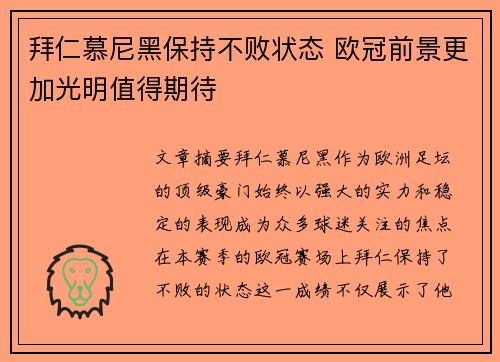 拜仁慕尼黑保持不败状态 欧冠前景更加光明值得期待

文章摘要拜仁慕尼黑作为欧洲足坛的顶级豪门始终以强大的实力和稳定的表现成为众多球迷关注的焦点在本赛季的欧冠赛场上拜仁保持了不败的状态这一成绩不仅展示了他